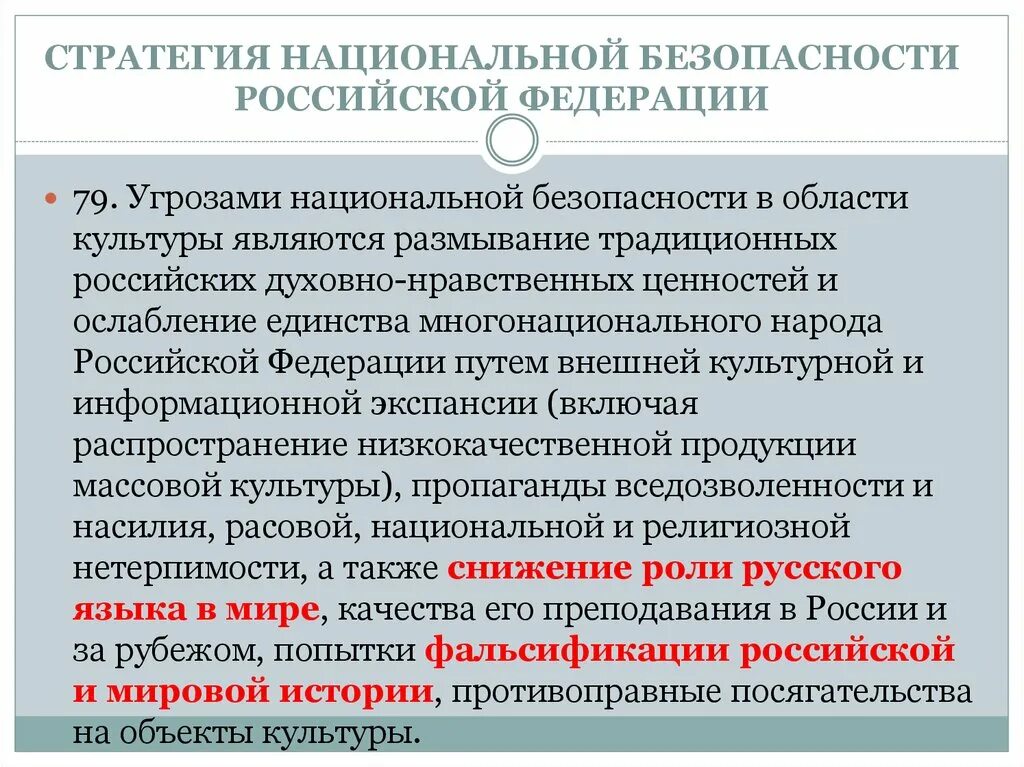 СТРАТЕГИЯ НАЦИОНАЛЬНОЙ БЕЗОПАСНОСТИ РОССИЙСКОЙ ФЕДЕРАЦИИ

79. Угрозами национальной безопасности в области культуры являются размывание традиционных российских духовно-нравственных ценностей и ослабление единства многонационального народа Российской Федерации путем внешней культурной и информационной экспансии (включая распространение низкокачественной продукции массовой культуры), пропаганды вседозволенности и насилия, расовой, национальной и религиозной нетерпимости, а также снижение роли русского языка в мире, качества его преподавания в России и за рубежом, попытки фальсификации российской и мировой истории, противоправные посягательства на объекты культуры.